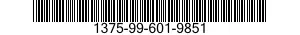 1375-99-601-9851